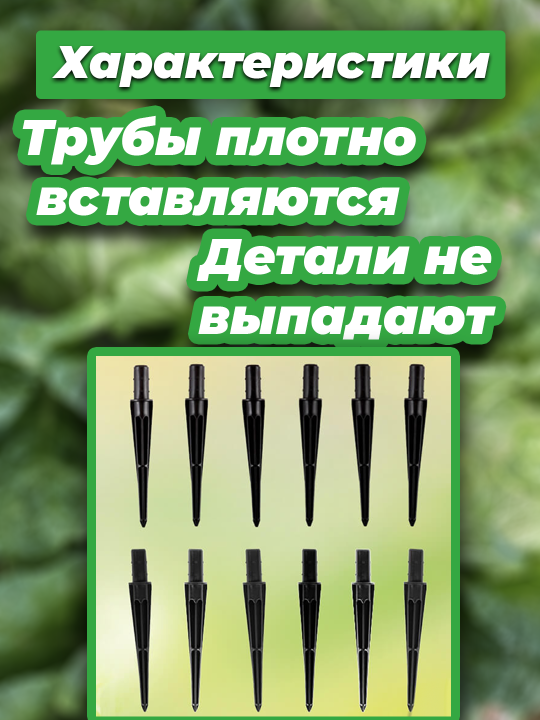 Характеристики

Трубы плотно вставляются

Детали не выпадают